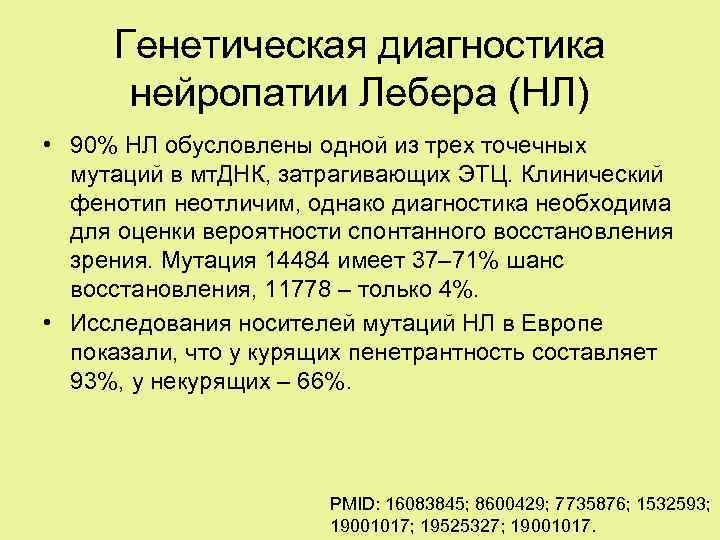 Генетическая диагностика нейропатии Лебера (НЛ)

• 90% НЛ обусловлены одной из трех точечных мутаций в мтДНК, затрагивающих ЭТЦ. Клинический фенотип неотличим, однако диагностика необходима для оценки вероятности спонтанного восстановления зрения. Мутация 14484 имеет 37–71% шанс восстановления, 11778 – только 4%.

• Исследования носителей мутаций НЛ в Европе показали, что у курящих пенетрантность составляет 93%, у некурящих – 66%.

PMID: 16083845; 8600429; 7735876; 1532593; 19001017; 19525327; 19001017.